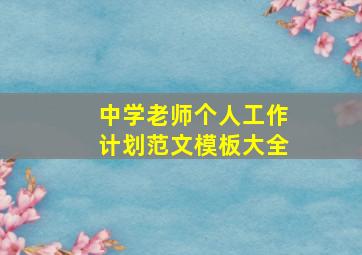 中学老师个人工作计划范文模板大全